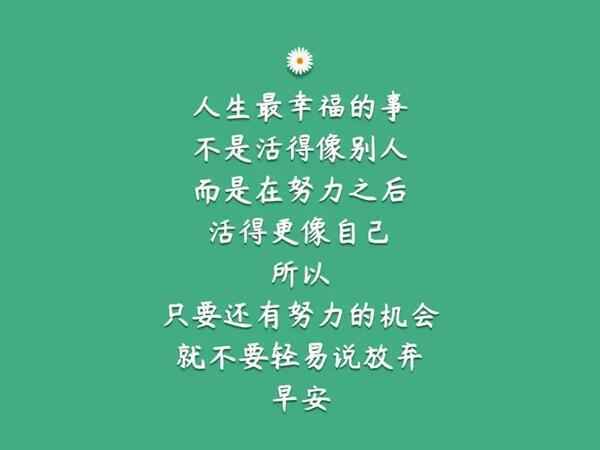 人生最幸福的事
不是活得像别人
而是在努力之后
活得更像自己
所以
只要还有努力的机会
就不要轻易说放弃
早安